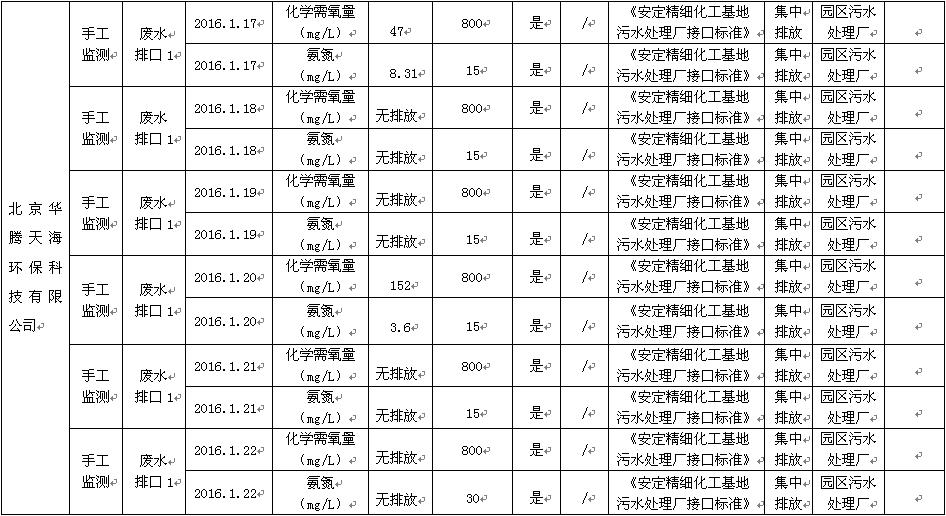 | 北京华腾天海环保科技有限公司 | 手工监测 | 废水排口 1 | 2016.1.17 | 化学需氧量 (mg/L) | 47 | 800 | 是 | / | 《安定精细化工基地污水处理厂接口标准》 | 集中排放 | 园区污水处理厂 | |
|---|---|---|---|---|---|---|---|---|---|---|---|---|
| | | | 2016.1.17 | 氨氮 (mg/L) | 8.31 | 15 | 是 | / | 《安定精细化工基地污水处理厂接口标准》 | 集中排放 | 园区污水处理厂 | |
| | 手工监测 | 废水排口 1 | 2016.1.18 | 化学需氧量 (mg/L) | 无排放 | 800 | 是 | / | 《安定精细化工基地污水处理厂接口标准》 | 集中排放 | 园区污水处理厂 | |
| | | | 2016.1.18 | 氨氮 (mg/L) | 无排放 | 15 | 是 | / | 《安定精细化工基地污水处理厂接口标准》 | 集中排放 | 园区污水处理厂 | |
| | 手工监测 | 废水排口 1 | 2016.1.19 | 化学需氧量 (mg/L) | 无排放 | 800 | 是 | / | 《安定精细化工基地污水处理厂接口标准》 | 集中排放 | 园区污水处理厂 | |
| | | | 2016.1.19 | 氨氮 (mg/L) | 无排放 | 15 | 是 | / | 《安定精细化工基地污水处理厂接口标准》 | 集中排放 | 园区污水处理厂 | |
| | 手工监测 | 废水排口 1 | 2016.1.20 | 化学需氧量 (mg/L) | 152 | 800 | 是 | / | 《安定精细化工基地污水处理厂接口标准》 | 集中排放 | 园区污水处理厂 | |
| | | | 2016.1.20 | 氨氮 (mg/L) | 3.6 | 15 | 是 | / | 《安定精细化工基地污水处理厂接口标准》 | 集中排放 | 园区污水处理厂 | |
| | 手工监测 | 废水排口 1 | 2016.1.21 | 化学需氧量 (mg/L) | 无排放 | 800 | 是 | / | 《安定精细化工基地污水处理厂接口标准》 | 集中排放 | 园区污水处理厂 | |
| | | | 2016.1.21 | 氨氮 (mg/L) | 无排放 | 15 | 是 | / | 《安定精细化工基地污水处理厂接口标准》 | 集中排放 | 园区污水处理厂 | |
| | 手工监测 | 废水排口 1 | 2016.1.22 | 化学需氧量 (mg/L) | 无排放 | 800 | 是 | / | 《安定精细化工基地污水处理厂接口标准》 | 集中排放 | 园区污水处理厂 | |
| | | | 2016.1.22 | 氨氮 (mg/L) | 无排放 | 30 | 是 | / | 《安定精细化工基地污水处理厂接口标准》 | 集中排放 | 园区污水处理厂 | |